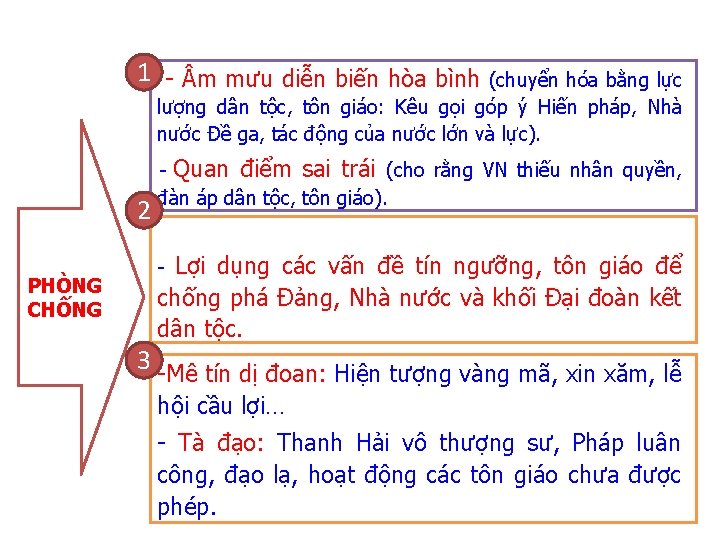 PHÒNG CHỐNG

1

- Âm mưu diễn biến hòa bình (chuyển hóa bằng lực lượng dân tộc, tôn giáo: Kêu gọi góp ý Hiến pháp, Nhà nước Đề ga, tác động của nước lớn và lực).

- Quan điểm sai trái (cho rằng VN thiếu nhân quyền, đàn áp dân tộc, tôn giáo).

2

- Lợi dụng các vấn đề tín ngưỡng, tôn giáo để chống phá Đảng, Nhà nước và khối Đại đoàn kết dân tộc.

3

-Mê tín dị đoan: Hiện tượng vàng mã, xin xăm, lễ hội cầu lợi…

- Tà đạo: Thanh Hải vô thượng sư, Pháp luân công, đạo lạ, hoạt động các tôn giáo chưa được phép.